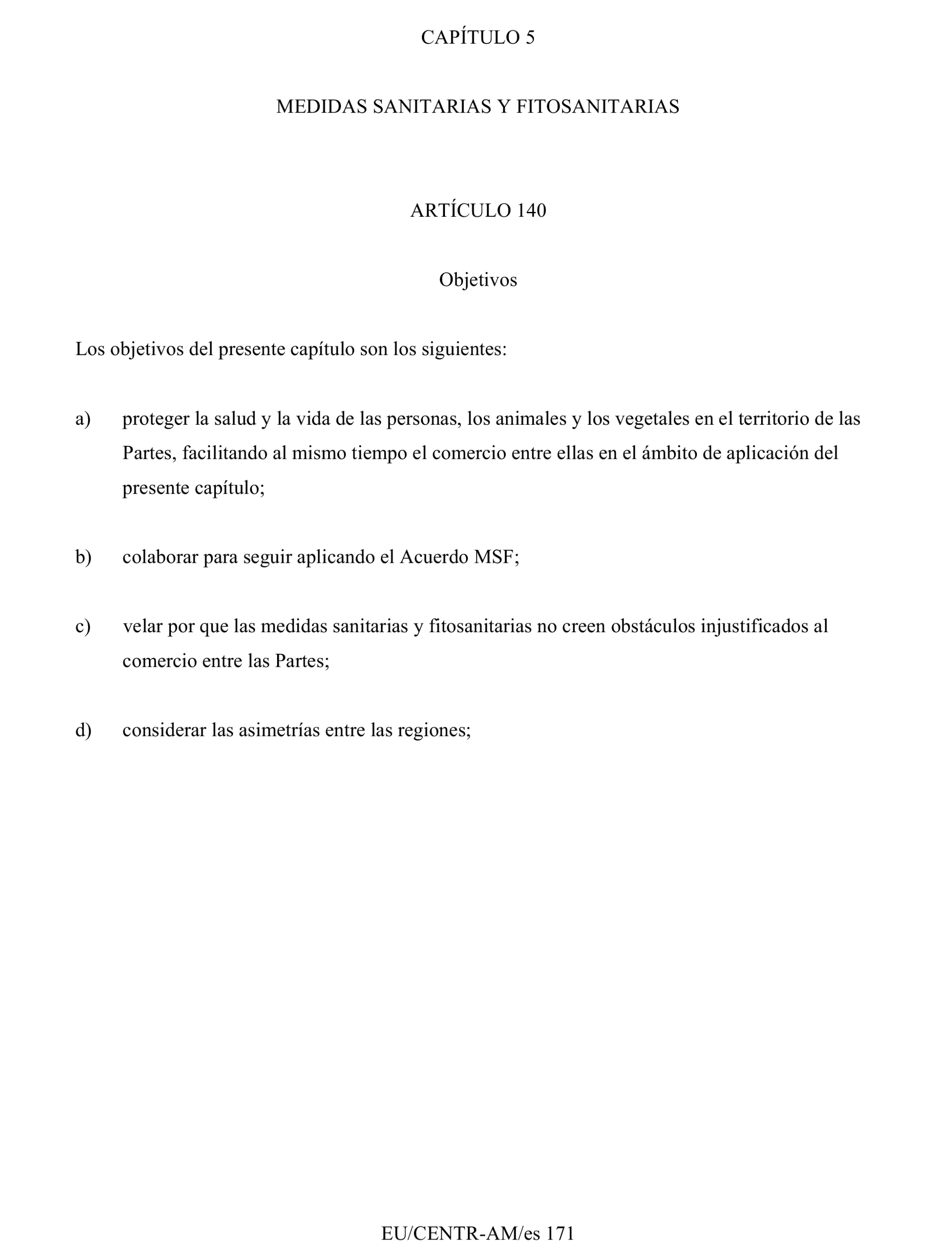 CAPÍTULO 5

MEDIDAS SANITARIAS Y FITOSANITARIAS

ARTÍCULO 140

Objetivos

Los objetivos del presente capítulo son los siguientes:

a) proteger la salud y la vida de las personas, los animales y los vegetales en el territorio de las Partes, facilitando al mismo tiempo el comercio entre ellas en el ámbito de aplicación del presente capítulo;

b) colaborar para seguir aplicando el Acuerdo MSF;

c) velar por que las medidas sanitarias y fitosanitarias no creen obstáculos injustificados al comercio entre las Partes;

d) considerar las asimetrías entre las regiones;

EU/CENTR-AM/es 171